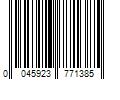 0 045923 771385